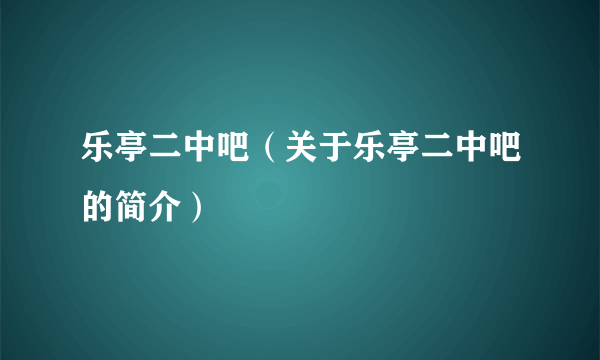 乐亭二中吧（关于乐亭二中吧的简介）